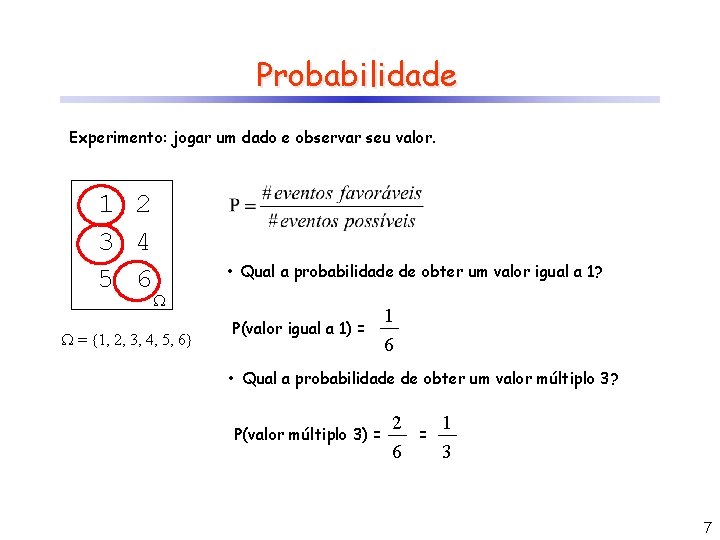 Probabilidade

Experimento: jogar um dado e observar seu valor.

1 2
3 4
5 6
$\Omega$

$\Omega = \{1, 2, 3, 4, 5, 6\}$

$P = \frac{\#eventos\ favoráveis}{\#eventos\ possíveis}$

• Qual a probabilidade de obter um valor igual a 1?

P(valor igual a 1) = $\frac{1}{6}$

• Qual a probabilidade de obter um valor múltiplo 3?

P(valor múltiplo 3) = $\frac{2}{6}$ = $\frac{1}{3}$

7